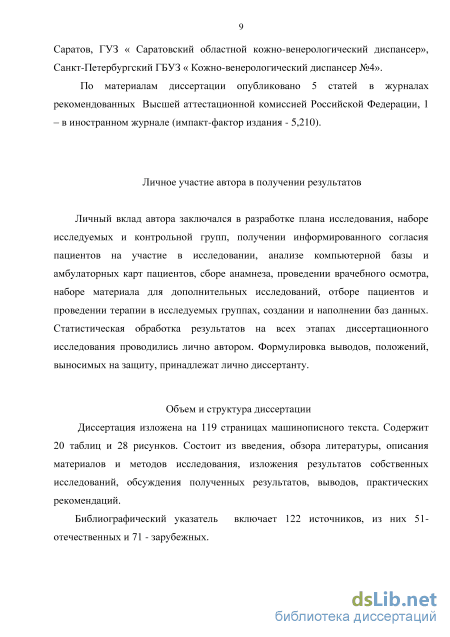 9

Саратов, ГУЗ « Саратовский областной кожно-венерологический диспансер», Санкт-Петербургский ГБУЗ « Кожно-венерологический диспансер №4».

По материалам диссертации опубликовано 5 статей в журналах рекомендованных Высшей аттестационной комиссией Российской Федерации, 1 – в иностранном журнале (импакт-фактор издания - 5,210).

Личное участие автора в получении результатов

Личный вклад автора заключался в разработке плана исследования, наборе исследуемых и контрольной групп, получении информированного согласия пациентов на участие в исследовании, анализе компьютерной базы и амбулаторных карт пациентов, сборе анамнеза, проведении врачебного осмотра, наборе материала для дополнительных исследований, отборе пациентов и проведении терапии в исследуемых группах, создании и наполнении баз данных. Статистическая обработка результатов на всех этапах диссертационного исследования проводились лично автором. Формулировка выводов, положений, выносимых на защиту, принадлежат лично диссертанту.

Объем и структура диссертации

Диссертация изложена на 119 страницах машинописного текста. Содержит 20 таблиц и 28 рисунков. Состоит из введения, обзора литературы, описания материалов и методов исследования, изложения результатов собственных исследований, обсуждения полученных результатов, выводов, практических рекомендаций.

Библиографический указатель включает 122 источников, из них 51- отечественных и 71 - зарубежных.

dsLib.net
библиотека диссертаций